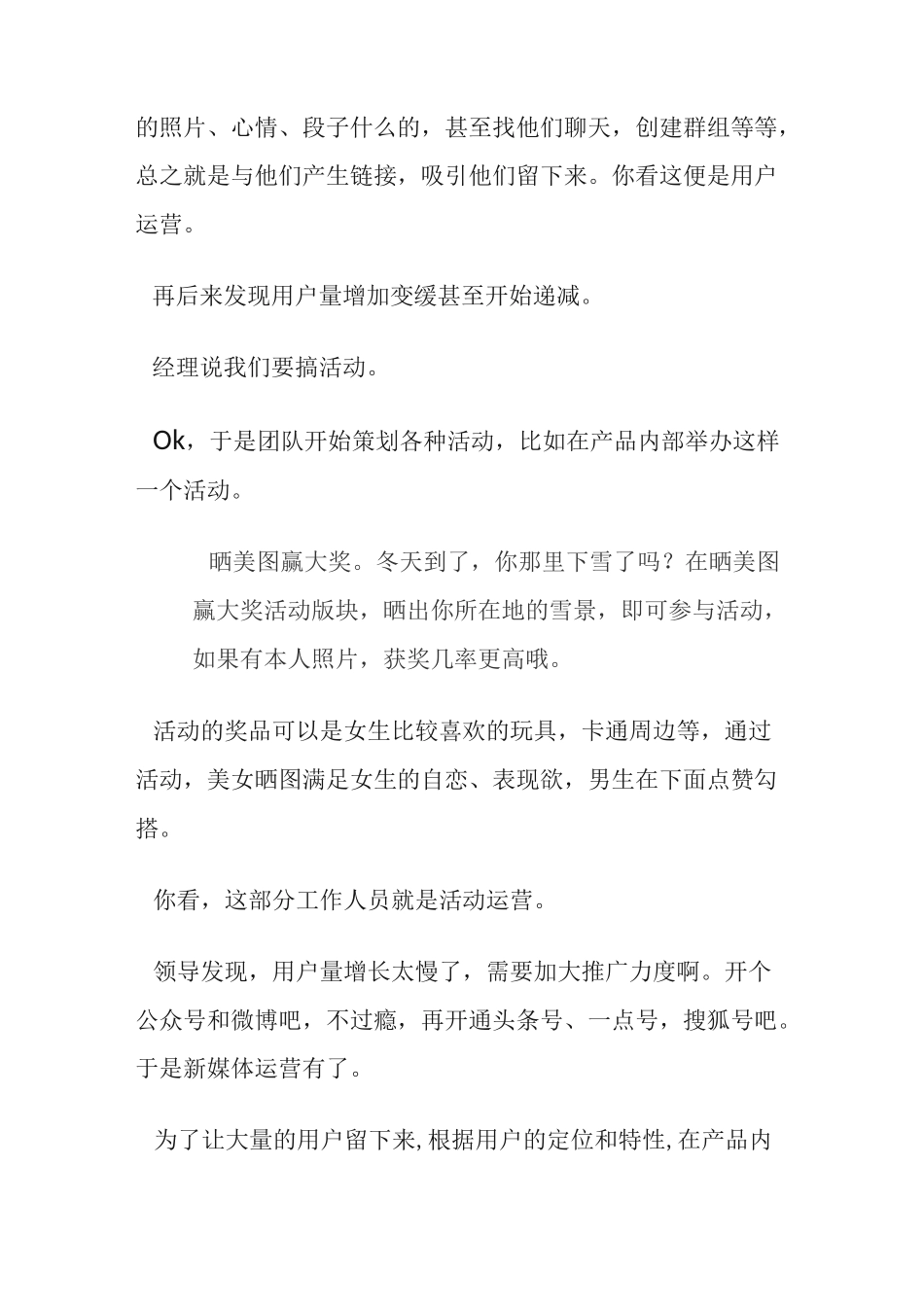 的照片、心情、段子什么的，甚至找他们聊天，创建群组等等，总之就是与他们产生链接，吸引他们留下来。你看这便是用户运营。

再后来发现用户量增加变缓甚至开始递减。

经理说我们要搞活动。

Ok，于是团队开始策划各种活动，比如在产品内部举办这样一个活动。

晒美图赢大奖。冬天到了，你那里下雪了吗？在晒美图赢大奖活动版块，晒出你所在地的雪景，即可参与活动，如果有本人照片，获奖几率更高哦。

活动的奖品可以是女生比较喜欢的玩具，卡通周边等，通过活动，美女晒图满足女生的自恋、表现欲，男生在下面点赞勾搭。

你看，这部分工作人员就是活动运营。

领导发现，用户量增长太慢了，需要加大推广力度啊。开个公众号和微博吧，不过瘾，再开通头条号、一点号，搜狐号吧。于是新媒体运营有了。

为了让大量的用户留下来,根据用户的定位和特性,在产品内